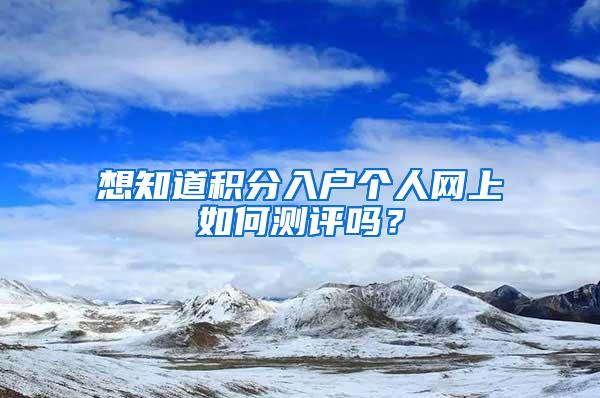 想知道积分入户个人网上如何测评吗？